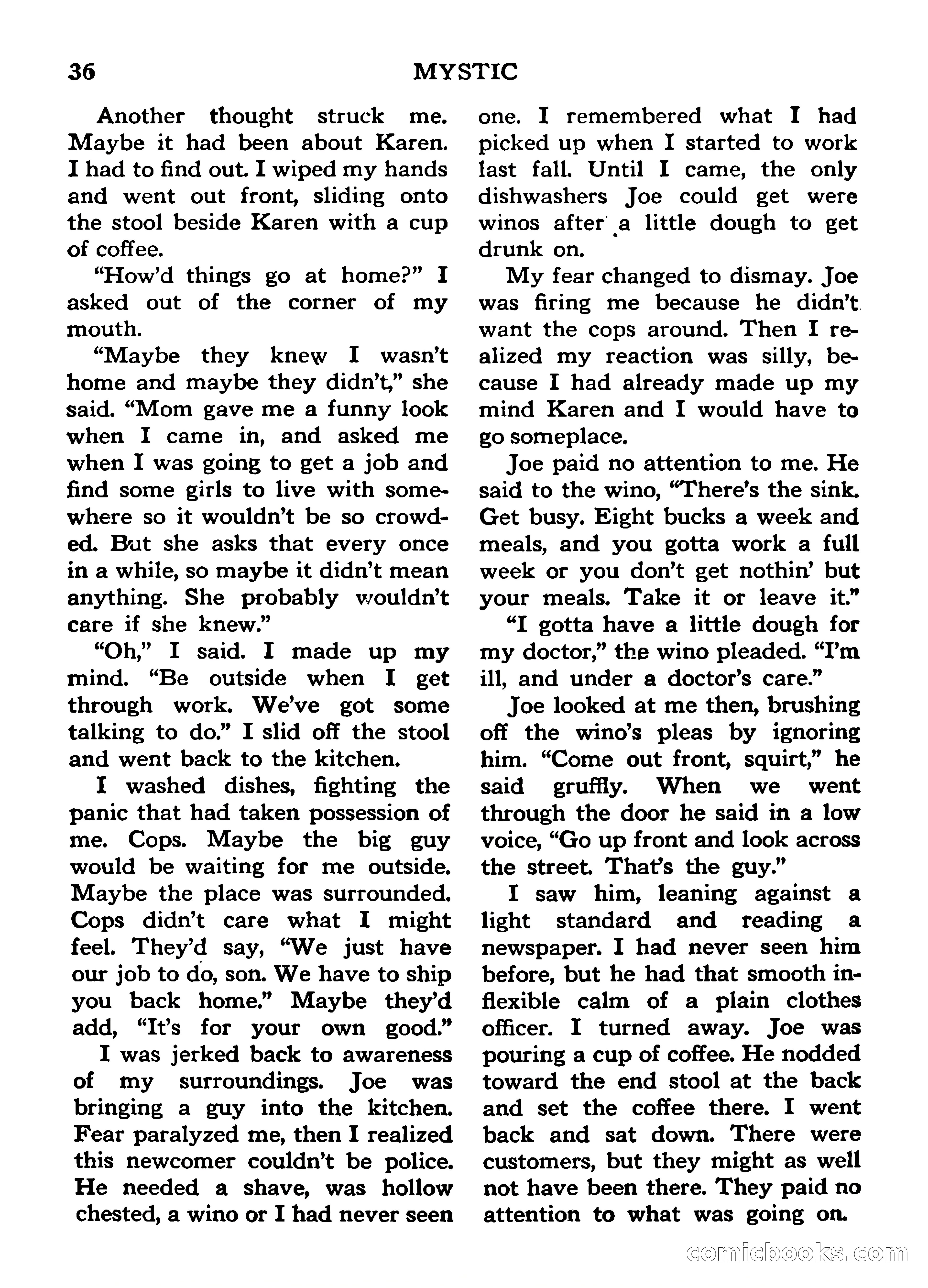 36 MYSTIC

Another thought struck me. Maybe it had been about Karen. I had to find out. I wiped my hands and went out front, sliding onto the stool beside Karen with a cup of coffee.

"How'd things go at home?" I asked out of the corner of my mouth.

"Maybe they knew I wasn't home and maybe they didn't," she said. "Mom gave me a funny look when I came in, and asked me when I was going to get a job and find some girls to live with somewhere so it wouldn't be so crowded. But she asks that every once in a while, so maybe it didn't mean anything. She probably wouldn't care if she knew."

"Oh," I said. I made up my mind. "Be outside when I get through work. We've got some talking to do." I slid off the stool and went back to the kitchen.

I washed dishes, fighting the panic that had taken possession of me. Cops. Maybe the big guy would be waiting for me outside. Maybe the place was surrounded. Cops didn't care what I might feel. They'd say, "We just have our job to do, son. We have to ship you back home." Maybe they'd add, "It's for your own good."

I was jerked back to awareness of my surroundings. Joe was bringing a guy into the kitchen. Fear paralyzed me, then I realized this newcomer couldn't be police. He needed a shave, was hollow chested, a wino or I had never seen one. I remembered what I had picked up when I started to work last fall. Until I came, the only dishwashers Joe could get were winos after a little dough to get drunk on.

My fear changed to dismay. Joe was firing me because he didn't want the cops around. Then I realized my reaction was silly, because I had already made up my mind Karen and I would have to go someplace.

Joe paid no attention to me. He said to the wino, "There's the sink. Get busy. Eight bucks a week and meals, and you gotta work a full week or you don't get nothin' but your meals. Take it or leave it."

"I gotta have a little dough for my doctor," the wino pleaded. "I'm ill, and under a doctor's care."

Joe looked at me then, brushing off the wino's pleas by ignoring him. "Come out front, squirt," he said gruffly. When we went through the door he said in a low voice, "Go up front and look across the street. That's the guy."

I saw him, leaning against a light standard and reading a newspaper. I had never seen him before, but he had that smooth inflexible calm of a plain clothes officer. I turned away. Joe was pouring a cup of coffee. He nodded toward the end stool at the back and set the coffee there. I went back and sat down. There were customers, but they might as well not have been there. They paid no attention to what was going on.

comicbooks.com